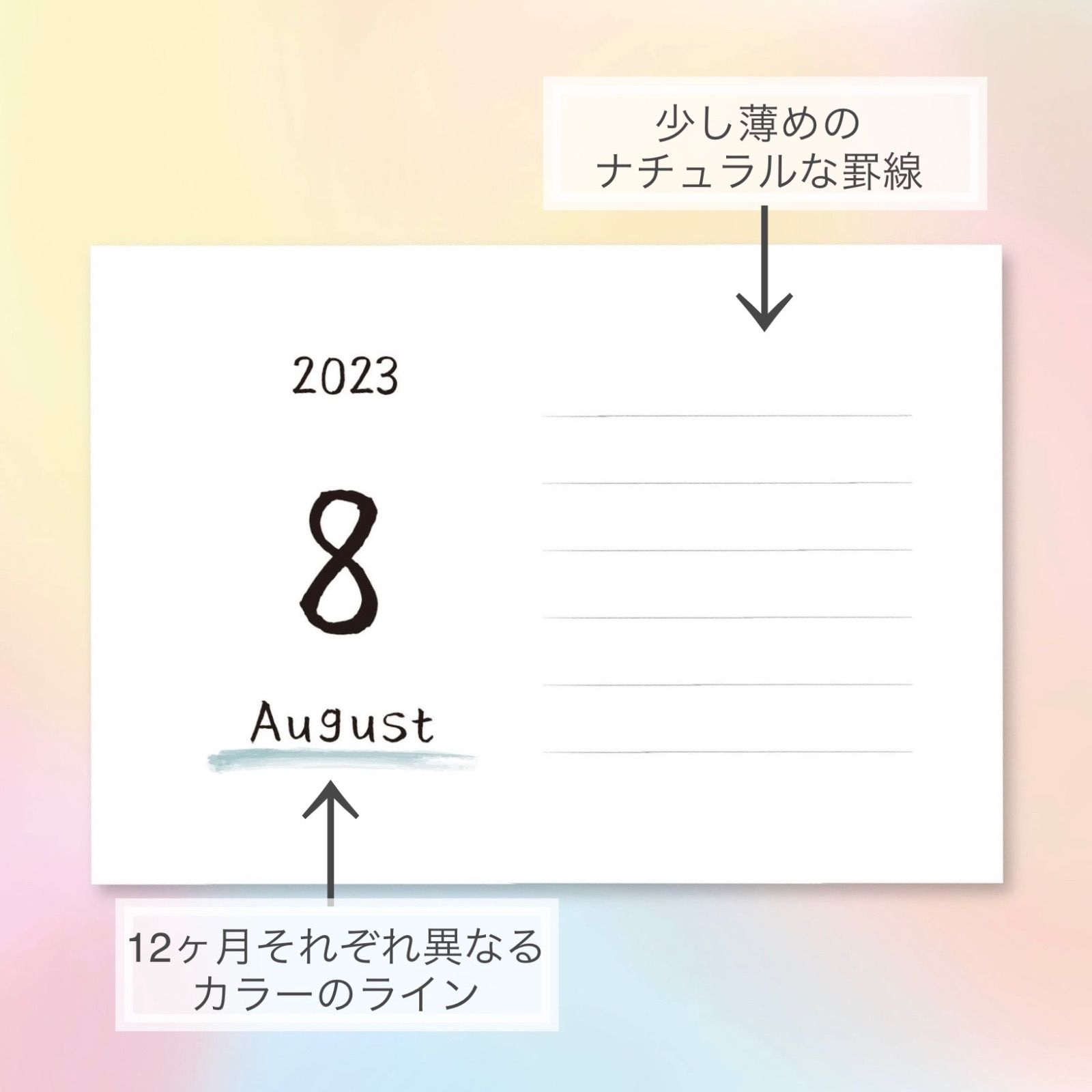 少し薄めの
ナチュラルな罫線

2023

8

August

12ヶ月それぞれ異なる
カラーのライン